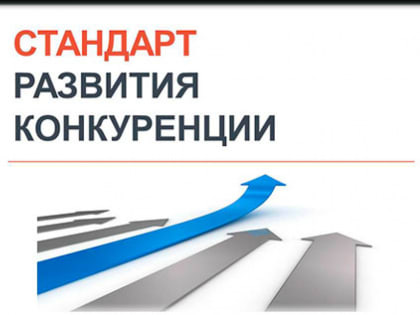 СТАНДАРТ
РАЗВИТИЯ
КОНКУРЕНЦИИ